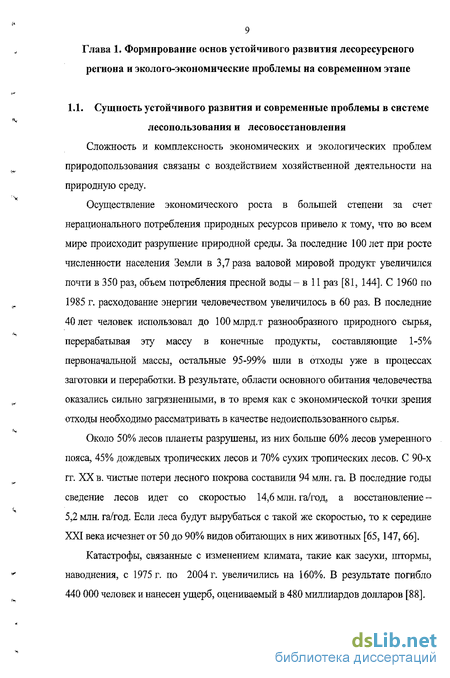 9

Глава 1. Формирование основ устойчивого развития лесоресурсного региона и эколого-экономические проблемы на современном этапе

1.1. Сущность устойчивого развития и современные проблемы в системе лесопользования и лесовосстановления

Сложность и комплексность экономических и экологических проблем природопользования связаны с воздействием хозяйственной деятельности на природную среду.

Осуществление экономического роста в большей степени за счет нерационального потребления природных ресурсов привело к тому, что во всем мире происходит разрушение природной среды. За последние 100 лет при росте численности населения Земли в 3,7 раза валовой мировой продукт увеличился почти в 350 раз, объем потребления пресной воды – в 11 раз [81, 144]. С 1960 по 1985 г. расходование энергии человечеством увеличилось в 60 раз. В последние 40 лет человек использовал до 100 млрд.т разнообразного природного сырья, перерабатывая эту массу в конечные продукты, составляющие 1-5% первоначальной массы, остальные 95-99% шли в отходы уже в процессах заготовки и переработки. В результате, области основного обитания человечества оказались сильно загрязненными, в то время как с экономической точки зрения отходы необходимо рассматривать в качестве недоиспользованного сырья.

Около 50% лесов планеты разрушены, из них больше 60% лесов умеренного пояса, 45% дождевых тропических лесов и 70% сухих тропических лесов. С 90-х гг. XX в. чистые потери лесного покрова составили 94 млн. га. В последние годы сведение лесов идет со скоростью 14,6 млн. га/год, а восстановление – 5,2 млн. га/год. Если леса будут вырубаться с такой же скоростью, то к середине XXI века исчезнет от 50 до 90% видов обитающих в них животных [65, 147, 66].

Катастрофы, связанные с изменением климата, такие как засухи, штормы, наводнения, с 1975 г. по 2004 г. увеличились на 160%. В результате погибло 440 000 человек и нанесен ущерб, оцениваемый в 480 миллиардов долларов [88].

dsLib.net
библиотека диссертаций